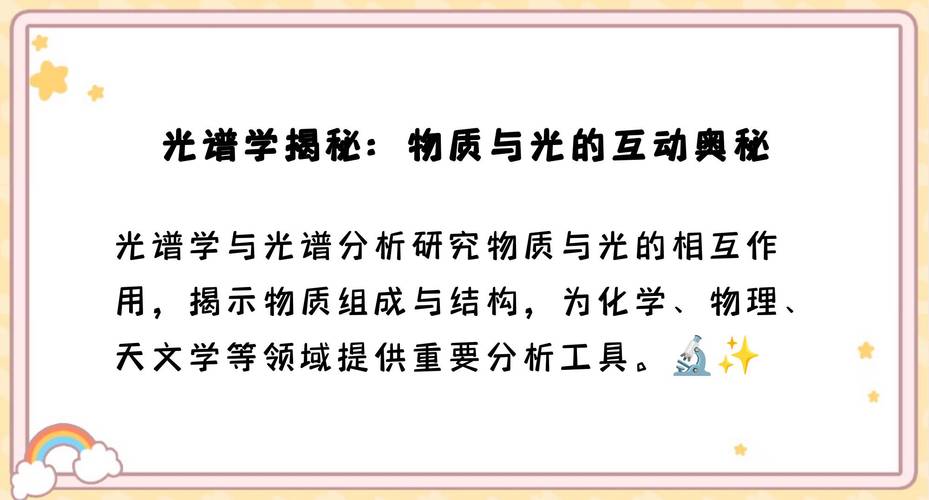 光谱学揭秘：物质与光的互动奥秘

光谱学与光谱分析研究物质与光的相互作用，揭示物质组成与结构，为化学、物理、天文学等领域提供重要分析工具。🔬✨